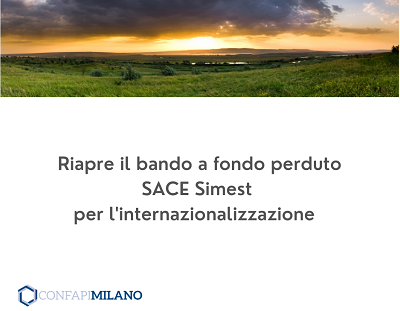 Riapre il bando a fondo perduto
SACE Simest
per l'internazionalizzazione

CONFAPIMILANO